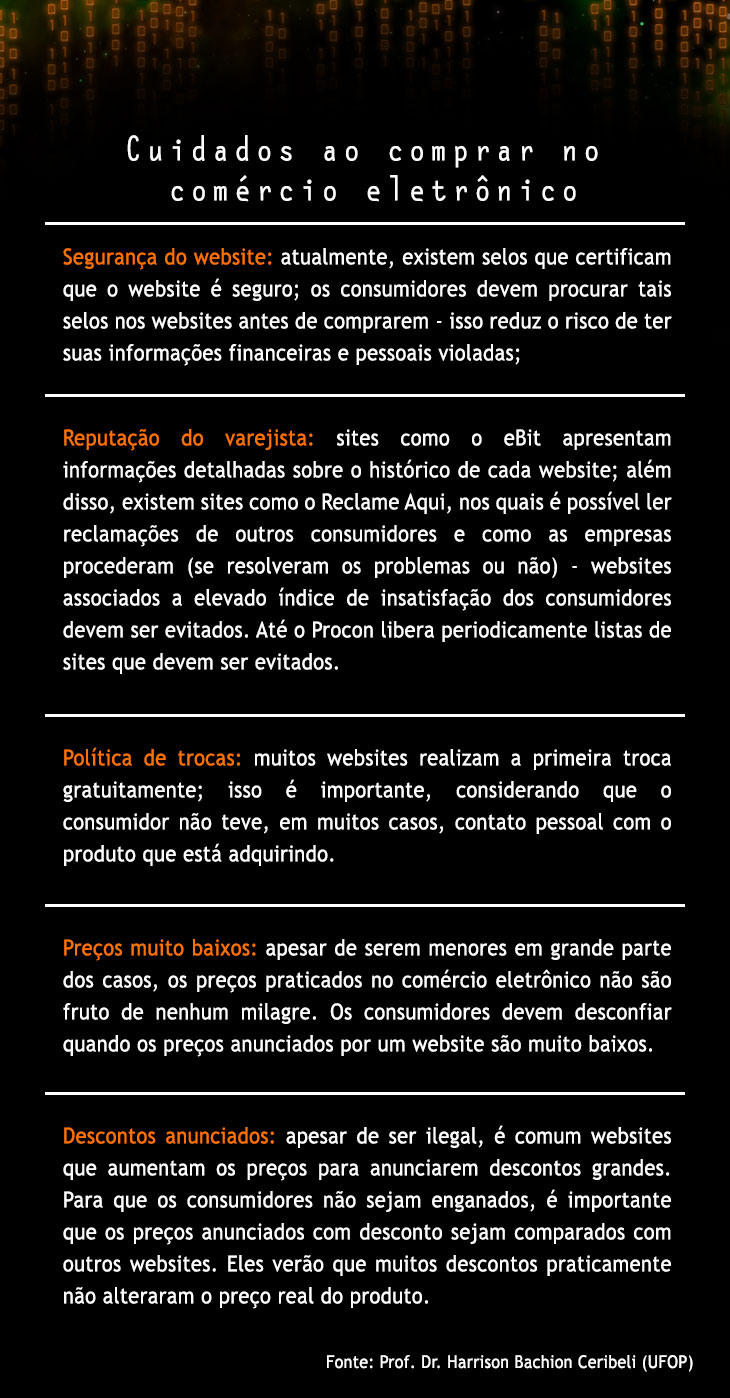 Cuidados ao comprar no comércio eletrônico

Segurança do website: atualmente, existem selos que certificam que o website é seguro; os consumidores devem procurar tais selos nos websites antes de comprarem - isso reduz o risco de ter suas informações financeiras e pessoais violadas;

Reputação do varejista: sites como o eBit apresentam informações detalhadas sobre o histórico de cada website; além disso, existem sites como o Reclame Aqui, nos quais é possível ler reclamações de outros consumidores e como as empresas procederam (se resolveram os problemas ou não) - websites associados a elevado índice de insatisfação dos consumidores devem ser evitados. Até o Procon libera periodicamente listas de sites que devem ser evitados.

Política de trocas: muitos websites realizam a primeira troca gratuitamente; isso é importante, considerando que o consumidor não teve, em muitos casos, contato pessoal com o produto que está adquirindo.

Preços muito baixos: apesar de serem menores em grande parte dos casos, os preços praticados no comércio eletrônico não são fruto de nenhum milagre. Os consumidores devem desconfiar quando os preços anunciados por um website são muito baixos.

Descontos anunciados: apesar de ser ilegal, é comum websites que aumentam os preços para anunciarem descontos grandes. Para que os consumidores não sejam enganados, é importante que os preços anunciados com desconto sejam comparados com outros websites. Eles verão que muitos descontos praticamente não alteraram o preço real do produto.

Fonte: Prof. Dr. Harrison Bachion Ceribeli (UFOP)